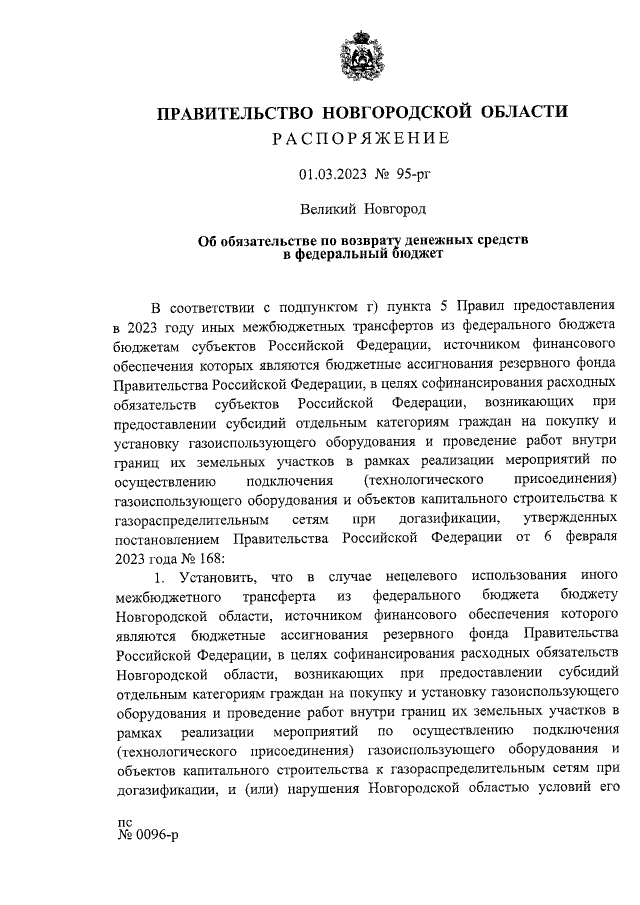 ПРАВИТЕЛЬСТВО НОВГОРОДСКОЙ ОБЛАСТИ
РАСПОРЯЖЕНИЕ

01.03.2023 № 95-рг

Великий Новгород

Об обязательстве по возврату денежных средств в федеральный бюджет

В соответствии с подпунктом г) пункта 5 Правил предоставления в 2023 году иных межбюджетных трансфертов из федерального бюджета бюджетам субъектов Российской Федерации, источником финансового обеспечения которых являются бюджетные ассигнования резервного фонда Правительства Российской Федерации, в целях софинансирования расходных обязательств субъектов Российской Федерации, возникающих при предоставлении субсидий отдельным категориям граждан на покупку и установку газоиспользующего оборудования и проведение работ внутри границ их земельных участков в рамках реализации мероприятий по осуществлению подключения (технологического присоединения) газоиспользующего оборудования и объектов капитального строительства к газораспределительным сетям при догазификации, утвержденных постановлением Правительства Российской Федерации от 6 февраля 2023 года № 168:

1. Установить, что в случае нецелевого использования иного межбюджетного трансферта из федерального бюджета бюджету Новгородской области, источником финансового обеспечения которого являются бюджетные ассигнования резервного фонда Правительства Российской Федерации, в целях софинансирования расходных обязательств Новгородской области, возникающих при предоставлении субсидий отдельным категориям граждан на покупку и установку газоиспользующего оборудования и проведение работ внутри границ их земельных участков в рамках реализации мероприятий по осуществлению подключения (технологического присоединения) газоиспользующего оборудования и объектов капитального строительства к газораспределительным сетям при догазификации, и (или) нарушения Новгородской областью условий его

пс
№ 0096-р